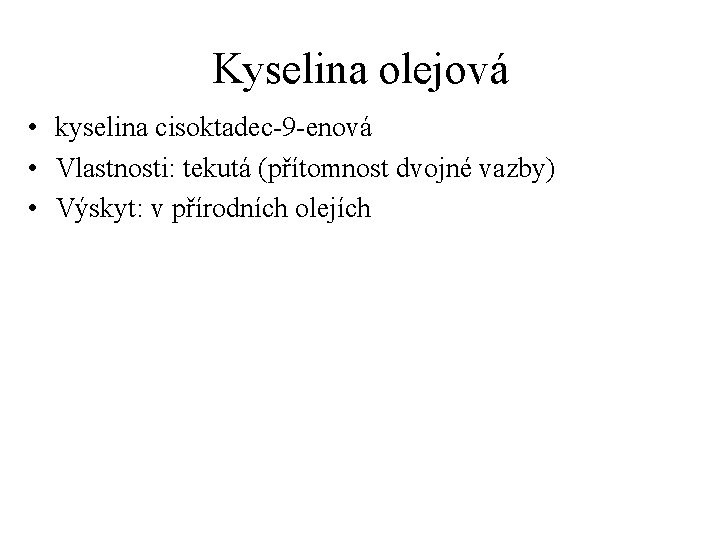 Kyselina olejová

• kyselina cisoktadec-9-enová
• Vlastnosti: tekutá (přítomnost dvojné vazby)
• Výskyt: v přírodních olejích